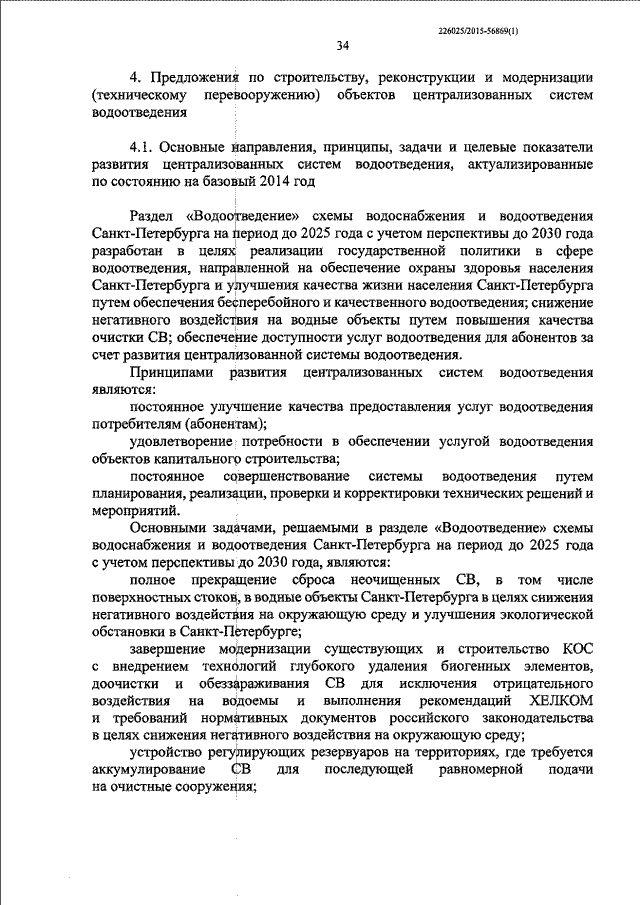 226025/2015-56869(1)

34

4. Предложения по строительству, реконструкции и модернизации (техническому перевооружению) объектов централизованных систем водоотведения

4.1. Основные направления, принципы, задачи и целевые показатели развития централизованных систем водоотведения, актуализированные по состоянию на базовый 2014 год

Раздел «Водоотведение» схемы водоснабжения и водоотведения Санкт-Петербурга на период до 2025 года с учетом перспективы до 2030 года разработан в целях реализации государственной политики в сфере водоотведения, направленной на обеспечение охраны здоровья населения Санкт-Петербурга и улучшения качества жизни населения Санкт-Петербурга путем обеспечения бесперебойного и качественного водоотведения; снижение негативного воздействия на водные объекты путем повышения качества очистки СВ; обеспечение доступности услуг водоотведения для абонентов за счет развития централизованной системы водоотведения.

Принципами развития централизованных систем водоотведения являются:

постоянное улучшение качества предоставления услуг водоотведения потребителям (абонентам);

удовлетворение потребности в обеспечении услугой водоотведения объектов капитального строительства;

постоянное совершенствование системы водоотведения путем планирования, реализации, проверки и корректировки технических решений и мероприятий.

Основными задачами, решаемыми в разделе «Водоотведение» схемы водоснабжения и водоотведения Санкт-Петербурга на период до 2025 года с учетом перспективы до 2030 года, являются:

полное прекращение сброса неочищенных СВ, в том числе поверхностных стоков, в водные объекты Санкт-Петербурга в целях снижения негативного воздействия на окружающую среду и улучшения экологической обстановки в Санкт-Петербурге;

завершение модернизации существующих и строительство КОС с внедрением технологий глубокого удаления биогенных элементов, доочистки и обеззараживания СВ для исключения отрицательного воздействия на водоемы и выполнения рекомендаций ХЕЛКОМ и требований нормативных документов российского законодательства в целях снижения негативного воздействия на окружающую среду;

устройство регулирующих резервуаров на территориях, где требуется аккумулирование СВ для последующей равномерной подачи на очистные сооружения;